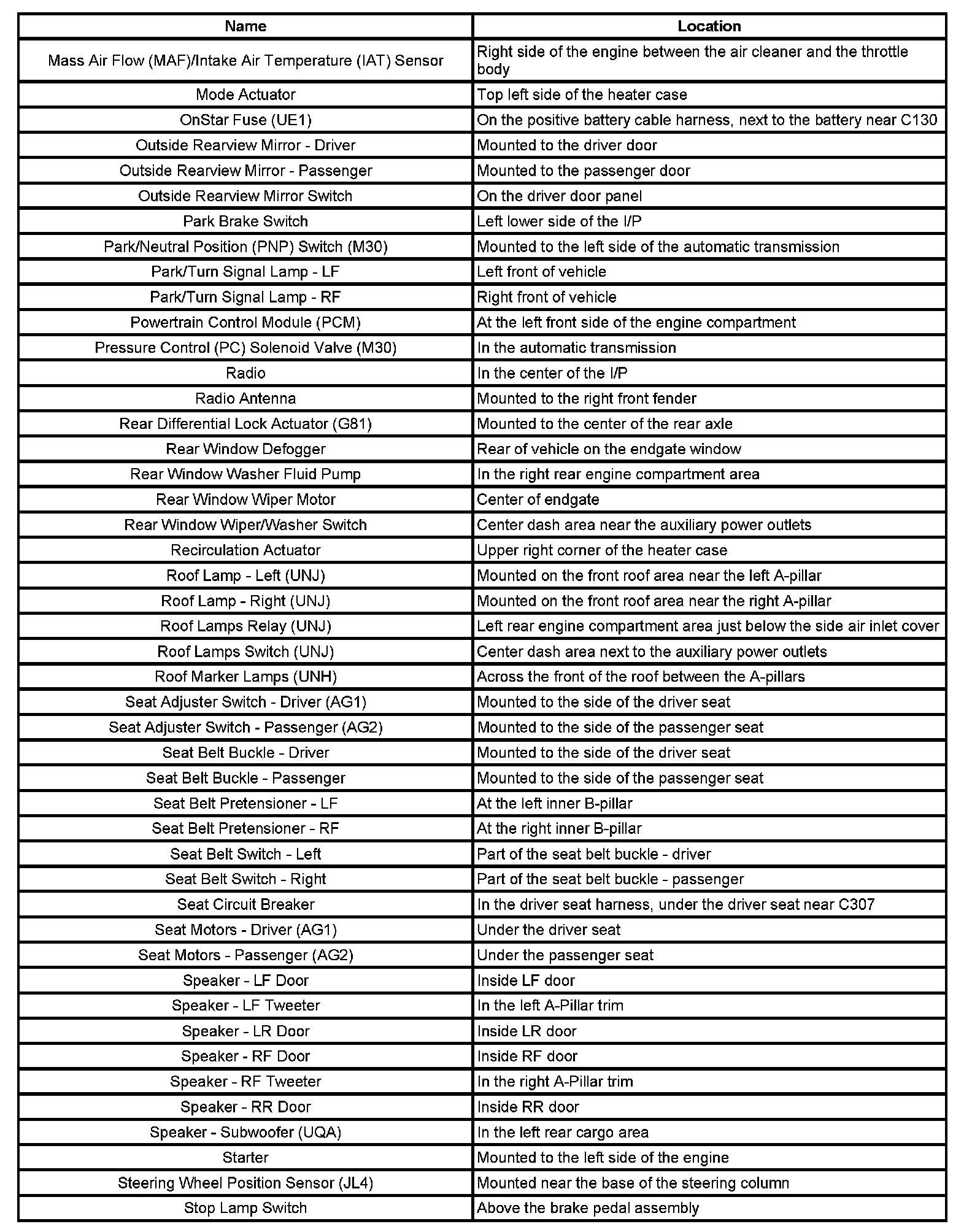 | Name | Location |
|---|---|
| Mass Air Flow (MAF)/Intake Air Temperature (IAT) Sensor | Right side of the engine between the air cleaner and the throttle body |
| Mode Actuator | Top left side of the heater case |
| OnStar Fuse (UE1) | On the positive battery cable harness, next to the battery near C130 |
| Outside Rearview Mirror - Driver | Mounted to the driver door |
| Outside Rearview Mirror - Passenger | Mounted to the passenger door |
| Outside Rearview Mirror Switch | On the driver door panel |
| Park Brake Switch | Left lower side of the I/P |
| Park/Neutral Position (PNP) Switch (M30) | Mounted to the left side of the automatic transmission |
| Park/Turn Signal Lamp - LF | Left front of vehicle |
| Park/Turn Signal Lamp - RF | Right front of vehicle |
| Powertrain Control Module (PCM) | At the left front side of the engine compartment |
| Pressure Control (PC) Solenoid Valve (M30) | In the automatic transmission |
| Radio | In the center of the I/P |
| Radio Antenna | Mounted to the right front fender |
| Rear Differential Lock Actuator (G81) | Mounted to the center of the rear axle |
| Rear Window Defogger | Rear of vehicle on the endgate window |
| Rear Window Washer Fluid Pump | In the right rear engine compartment area |
| Rear Window Wiper Motor | Center of endgate |
| Rear Window Wiper/Washer Switch | Center dash area near the auxiliary power outlets |
| Recirculation Actuator | Upper right corner of the heater case |
| Roof Lamp - Left (UNJ) | Mounted on the front roof area near the left A-pillar |
| Roof Lamp - Right (UNJ) | Mounted on the front roof area near the right A-pillar |
| Roof Lamps Relay (UNJ) | Left rear engine compartment area just below the side air inlet cover |
| Roof Lamps Switch (UNJ) | Center dash area next to the auxiliary power outlets |
| Roof Marker Lamps (UNH) | Across the front of the roof between the A-pillars |
| Seat Adjuster Switch - Driver (AG1) | Mounted to the side of the driver seat |
| Seat Adjuster Switch - Passenger (AG2) | Mounted to the side of the passenger seat |
| Seat Belt Buckle - Driver | Mounted to the side of the driver seat |
| Seat Belt Buckle - Passenger | Mounted to the side of the passenger seat |
| Seat Belt Pretensioner - LF | At the left inner B-pillar |
| Seat Belt Pretensioner - RF | At the right inner B-pillar |
| Seat Belt Switch - Left | Part of the seat belt buckle - driver |
| Seat Belt Switch - Right | Part of the seat belt buckle - passenger |
| Seat Circuit Breaker | In the driver seat harness, under the driver seat near C307 |
| Seat Motors - Driver (AG1) | Under the driver seat |
| Seat Motors - Passenger (AG2) | Under the passenger seat |
| Speaker - LF Door | Inside LF door |
| Speaker - LF Tweeter | In the left A-Pillar trim |
| Speaker - LR Door | Inside LR door |
| Speaker - RF Door | Inside RF door |
| Speaker - RF Tweeter | In the right A-Pillar trim |
| Speaker - RR Door | Inside RR door |
| Speaker - Subwoofer (UQA) | In the left rear cargo area |
| Starter | Mounted to the left side of the engine |
| Steering Wheel Position Sensor (JL4) | Mounted near the base of the steering column |
| Stop Lamp Switch | Above the brake pedal assembly |